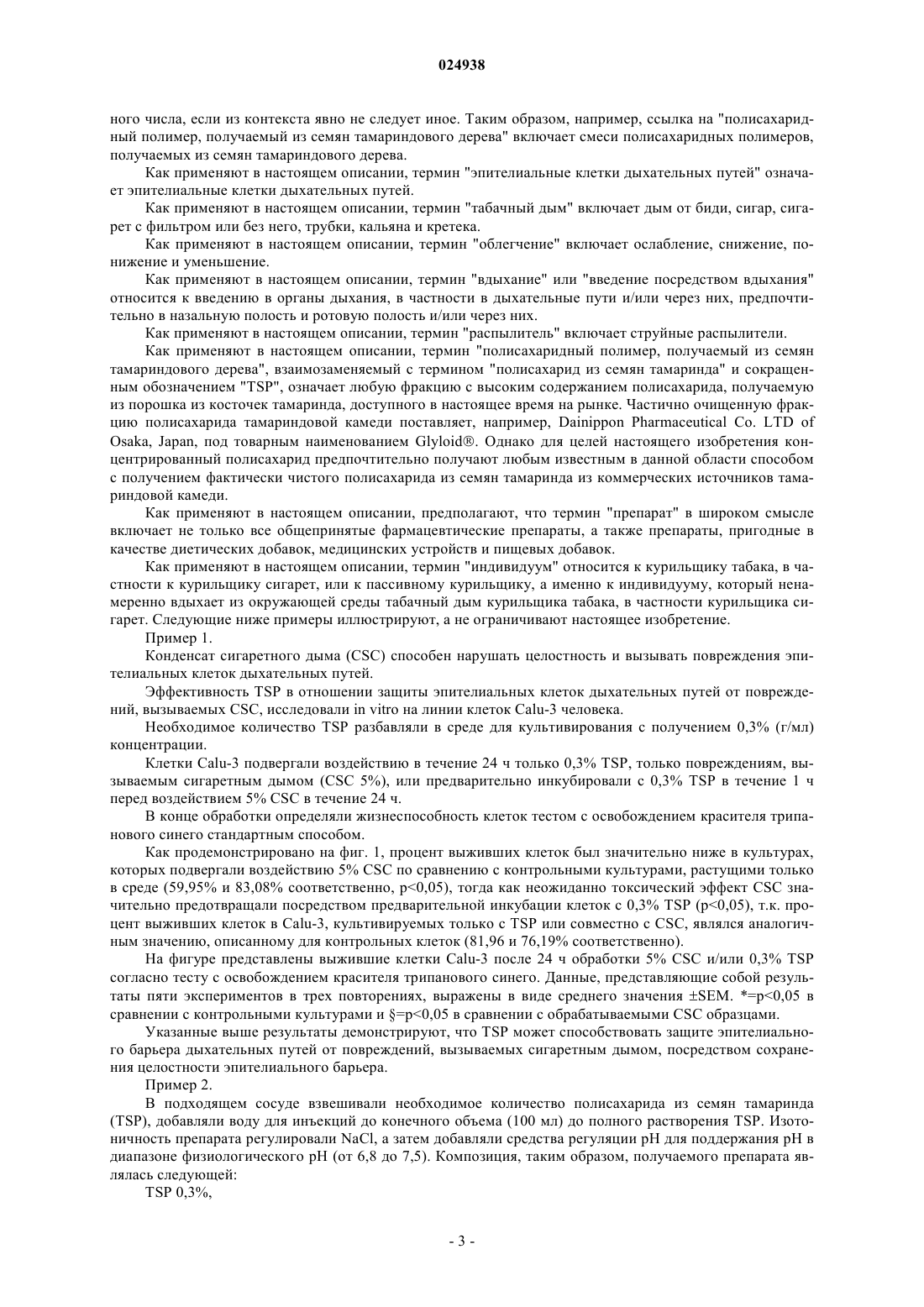 024938

ного числа, если из контекста явно не следует иное. Таким образом, например, ссылка на "полисахаридный полимер, получаемый из семян тамариндового дерева" включает смеси полисахаридных полимеров, получаемых из семян тамариндового дерева.

Как применяют в настоящем описании, термин "эпителиальные клетки дыхательных путей" означает эпителиальные клетки дыхательных путей.

Как применяют в настоящем описании, термин "табачный дым" включает дым от биди, сигар, сигарет с фильтром или без него, трубки, кальяна и кретека.

Как применяют в настоящем описании, термин "облегчение" включает ослабление, снижение, понижение и уменьшение.

Как применяют в настоящем описании, термин "вдыхание" или "введение посредством вдыхания" относится к введению в органы дыхания, в частности в дыхательные пути и/или через них, предпочтительно в назальную полость и ротовую полость и/или через них.

Как применяют в настоящем описании, термин "распылитель" включает струйные распылители.

Как применяют в настоящем описании, термин "полисахаридный полимер, получаемый из семян тамариндового дерева", взаимозаменяемый с термином "полисахарид из семян тамаринда" и сокращенным обозначением "TSP", означает любую фракцию с высоким содержанием полисахарида, получаемую из порошка из косточек тамаринда, доступного в настоящее время на рынке. Частично очищенную фракцию полисахарида тамариндовой камеди поставляет, например, Dainippon Pharmaceutical Co. LTD of Osaka, Japan, под товарным наименованием Glyloid®. Однако для целей настоящего изобретения концентрированный полисахарид предпочтительно получают любым известным в данной области способом с получением фактически чистого полисахарида из семян тамаринда из коммерческих источников тамариндовой камеди.

Как применяют в настоящем описании, предполагают, что термин "препарат" в широком смысле включает не только все общепринятые фармацевтические препараты, а также препараты, пригодные в качестве диетических добавок, медицинских устройств и пищевых добавок.

Как применяют в настоящем описании, термин "индивидуум" относится к курильщику табака, в частности к курильщику сигарет, или к пассивному курильщику, а именно к индивидууму, который ненамеренно вдыхает из окружающей среды табачный дым курильщика табака, в частности курильщика сигарет. Следующие ниже примеры иллюстрируют, а не ограничивают настоящее изобретение.

Пример 1.

Конденсат сигаретного дыма (CSC) способен нарушать целостность и вызывать повреждения эпителиальных клеток дыхательных путей.

Эффективность TSP в отношении защиты эпителиальных клеток дыхательных путей от повреждений, вызываемых CSC, исследовали in vitro на линии клеток Calu-3 человека.

Необходимое количество TSP разбавляли в среде для культивирования с получением 0,3% (г/мл) концентрации.

Клетки Calu-3 подвергали воздействию в течение 24 ч только 0,3% TSP, только повреждениям, вызываемым сигаретным дымом (CSC 5%), или предварительно инкубировали с 0,3% TSP в течение 1 ч перед воздействием 5% CSC в течение 24 ч.

В конце обработки определяли жизнеспособность клеток тестом с освобождением красителя трипанового синего стандартным способом.

Как продемонстрировано на фиг. 1, процент выживших клеток был значительно ниже в культурах, которых подвергали воздействию 5% CSC по сравнению с контрольными культурами, растущими только в среде (59,95% и 83,08% соответственно, p<0,05), тогда как неожиданно токсический эффект CSC значительно предотвращали посредством предварительной инкубации клеток с 0,3% TSP (p<0,05), т.к. процент выживших клеток в Calu-3, культивируемых только с TSP или совместно с CSC, являлся аналогичным значению, описанному для контрольных клеток (81,96 и 76,19% соответственно).

На фигуре представлены выжившие клетки Calu-3 после 24 ч обработки 5% CSC и/или 0,3% TSP согласно тесту с освобождением красителя трипанового синего. Данные, представляющие собой результаты пяти экспериментов в трех повторениях, выражены в виде среднего значения ±SEM. *=p<0,05 в сравнении с контрольными культурами и §=p<0,05 в сравнении с обрабатываемыми CSC образцами.

Указанные выше результаты демонстрируют, что TSP может способствовать защите эпителиального барьера дыхательных путей от повреждений, вызываемых сигаретным дымом, посредством сохранения целостности эпителиального барьера.

Пример 2.

В подходящем сосуде взвешивали необходимое количество полисахарида из семян тамаринда (TSP), добавляли воду для инъекций до конечного объема (100 мл) до полного растворения TSP. Изотоничность препарата регулировали NaCl, а затем добавляли средства регуляции pH для поддержания pH в диапазоне физиологического pH (от 6,8 до 7,5). Композиция, таким образом, получаемого препарата являлась следующей:

TSP 0,3%,

- 3 -